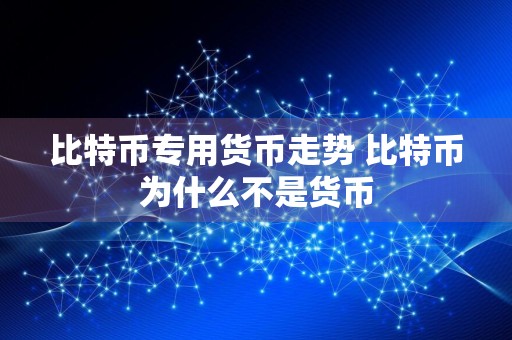 比特币专用货币走势 比特币为什么不是货币